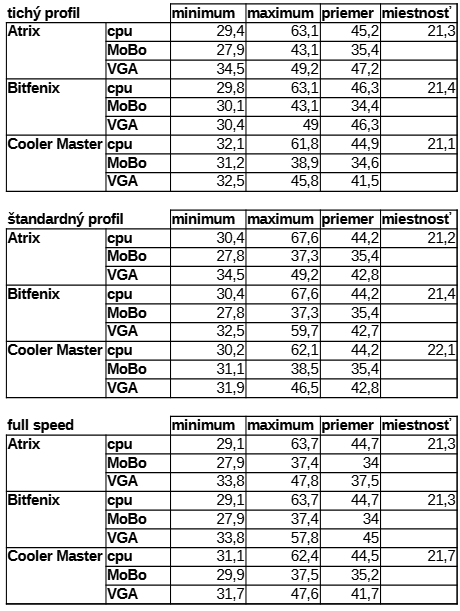 | tichý profil | | minimum | maximum | priemer | miestnosť |
|---|---|---|---|---|---|
| Atrix | cpu | 29,4 | 63,1 | 45,2 | 21,3 |
| | MoBo | 27,9 | 43,1 | 35,4 | |
| | VGA | 34,5 | 49,2 | 47,2 | |
| Bitfenix | cpu | 29,8 | 63,1 | 46,3 | 21,4 |
| | MoBo | 30,1 | 43,1 | 34,4 | |
| | VGA | 30,4 | 49 | 46,3 | |
| Cooler Master | cpu | 32,1 | 61,8 | 44,9 | 21,1 |
| | MoBo | 31,2 | 38,9 | 34,6 | |
| | VGA | 32,5 | 45,8 | 41,5 | |

| štandardný profil | | minimum | maximum | priemer | miestnosť |
|---|---|---|---|---|---|
| Atrix | cpu | 30,4 | 67,6 | 44,2 | 21,2 |
| | MoBo | 27,8 | 37,3 | 35,4 | |
| | VGA | 34,5 | 49,2 | 42,8 | |
| Bitfenix | cpu | 30,4 | 67,6 | 44,2 | 21,4 |
| | MoBo | 27,8 | 37,3 | 35,4 | |
| | VGA | 32,5 | 59,7 | 42,7 | |
| Cooler Master | cpu | 30,2 | 62,1 | 44,2 | 22,1 |
| | MoBo | 31,1 | 38,5 | 35,4 | |
| | VGA | 31,9 | 46,5 | 42,8 | |

| full speed | | minimum | maximum | priemer | miestnosť |
|---|---|---|---|---|---|
| Atrix | cpu | 29,1 | 63,7 | 44,7 | 21,3 |
| | MoBo | 27,9 | 37,4 | 34 | |
| | VGA | 33,8 | 47,8 | 37,5 | |
| Bitfenix | cpu | 29,1 | 63,7 | 44,7 | 21,3 |
| | MoBo | 27,9 | 37,4 | 34 | |
| | VGA | 33,8 | 57,8 | 45 | |
| Cooler Master | cpu | 31,1 | 62,4 | 44,5 | 21,7 |
| | MoBo | 29,9 | 37,5 | 35,2 | |
| | VGA | 31,7 | 47,6 | 41,7 | |